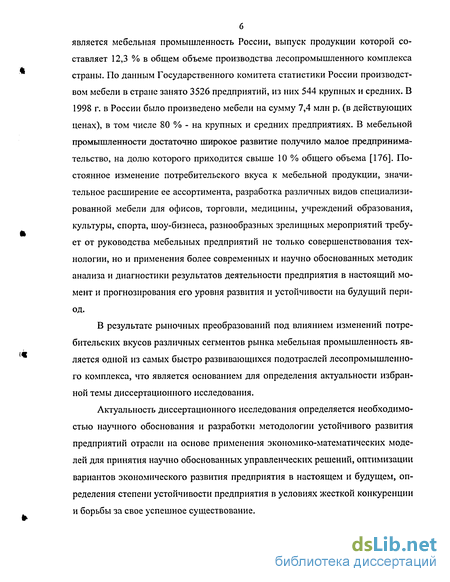 6

является мебельная промышленность России, выпуск продукции которой составляет 12,3 % в общем объеме производства лесопромышленного комплекса страны. По данным Государственного комитета статистики России производством мебели в стране занято 3526 предприятий, из них 544 крупных и средних. В 1998 г. в России было произведено мебели на сумму 7,4 млн р. (в действующих ценах), в том числе 80 % - на крупных и средних предприятиях. В мебельной промышленности достаточно широкое развитие получило малое предпринимательство, на долю которого приходится свыше 10 % общего объема [176]. Постоянное изменение потребительского вкуса к мебельной продукции, значительное расширение ее ассортимента, разработка различных видов специализированной мебели для офисов, торговли, медицины, учреждений образования, культуры, спорта, шоу-бизнеса, разнообразных зрелищных мероприятий требует от руководства мебельных предприятий не только совершенствования технологии, но и применения более современных и научно обоснованных методик анализа и диагностики результатов деятельности предприятия в настоящий момент и прогнозирования его уровня развития и устойчивости на будущий период.

В результате рыночных преобразований под влиянием изменений потребительских вкусов различных сегментов рынка мебельная промышленность является одной из самых быстро развивающихся подотраслей лесопромышленного комплекса, что является основанием для определения актуальности избранной темы диссертационного исследования.

Актуальность диссертационного исследования определяется необходимостью научного обоснования и разработки методологии устойчивого развития предприятий отрасли на основе применения экономико-математических моделей для принятия научно обоснованных управленческих решений, оптимизации вариантов экономического развития предприятия в настоящем и будущем, определения степени устойчивости предприятия в условиях жесткой конкуренции и борьбы за свое успешное существование.

dsLib.net
библиотека диссертаций